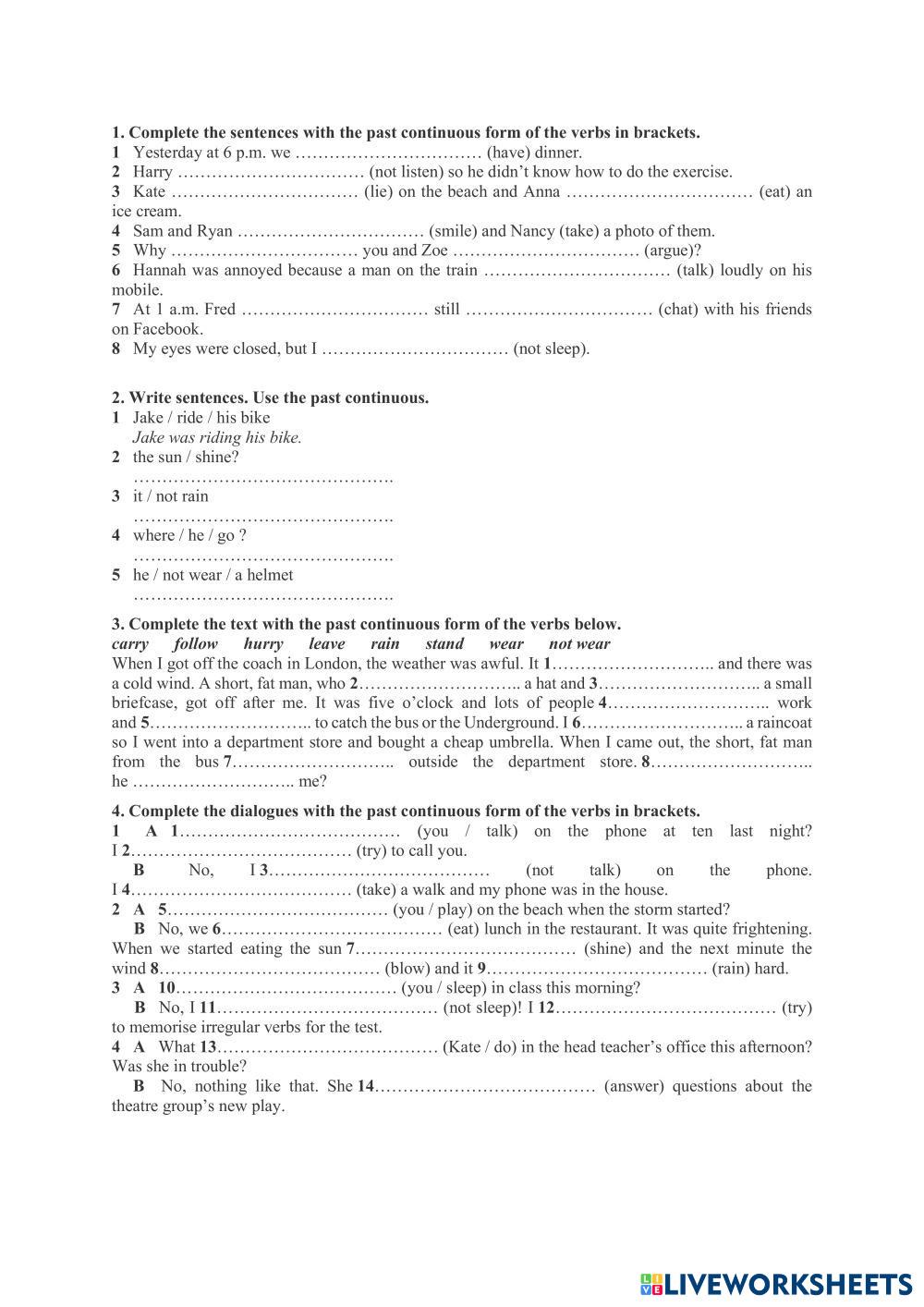 **1. Complete the sentences with the past continuous form of the verbs in brackets.**
**1** Yesterday at 6 p.m. we …………………………… (have) dinner.
**2** Harry …………………………… (not listen) so he didn't know how to do the exercise.
**3** Kate …………………………… (lie) on the beach and Anna …………………………… (eat) an ice cream.
**4** Sam and Ryan …………………………… (smile) and Nancy (take) a photo of them.
**5** Why …………………………… you and Zoe …………………………… (argue)?
**6** Hannah was annoyed because a man on the train …………………………… (talk) loudly on his mobile.
**7** At 1 a.m. Fred …………………………… still …………………………… (chat) with his friends on Facebook.
**8** My eyes were closed, but I …………………………… (not sleep).

**2. Write sentences. Use the past continuous.**
**1** Jake / ride / his bike
*Jake was riding his bike.*
**2** the sun / shine?
……………………………………….
**3** it / not rain
……………………………………….
**4** where / he / go ?
……………………………………….
**5** he / not wear / a helmet
……………………………………….

**3. Complete the text with the past continuous form of the verbs below.**
***carry follow hurry leave rain stand wear not wear***
When I got off the coach in London, the weather was awful. It **1**……………………….. and there was a cold wind. A short, fat man, who **2**……………………….. a hat and **3**……………………….. a small briefcase, got off after me. It was five o'clock and lots of people **4**……………………….. work and **5**……………………….. to catch the bus or the Underground. I **6**……………………….. a raincoat so I went into a department store and bought a cheap umbrella. When I came out, the short, fat man from the bus **7**……………………….. outside the department store. **8**……………………….. he ……………………….. me?

**4. Complete the dialogues with the past continuous form of the verbs in brackets.**
**1 A 1**………………………………… (you / talk) on the phone at ten last night? I **2**………………………………… (try) to call you.
**B** No, I **3**………………………………… (not talk) on the phone. I **4**………………………………… (take) a walk and my phone was in the house.
**2 A 5**………………………………… (you / play) on the beach when the storm started?
**B** No, we **6**………………………………… (eat) lunch in the restaurant. It was quite frightening. When we started eating the sun **7**………………………………… (shine) and the next minute the wind **8**………………………………… (blow) and it **9**………………………………… (rain) hard.
**3 A 10**………………………………… (you / sleep) in class this morning?
**B** No, I **11**………………………………… (not sleep)! I **12**………………………………… (try) to memorise irregular verbs for the test.
**4 A** What **13**………………………………… (Kate / do) in the head teacher's office this afternoon? Was she in trouble?
**B** No, nothing like that. She **14**………………………………… (answer) questions about the theatre group's new play.

LIVEWORKSHEETS